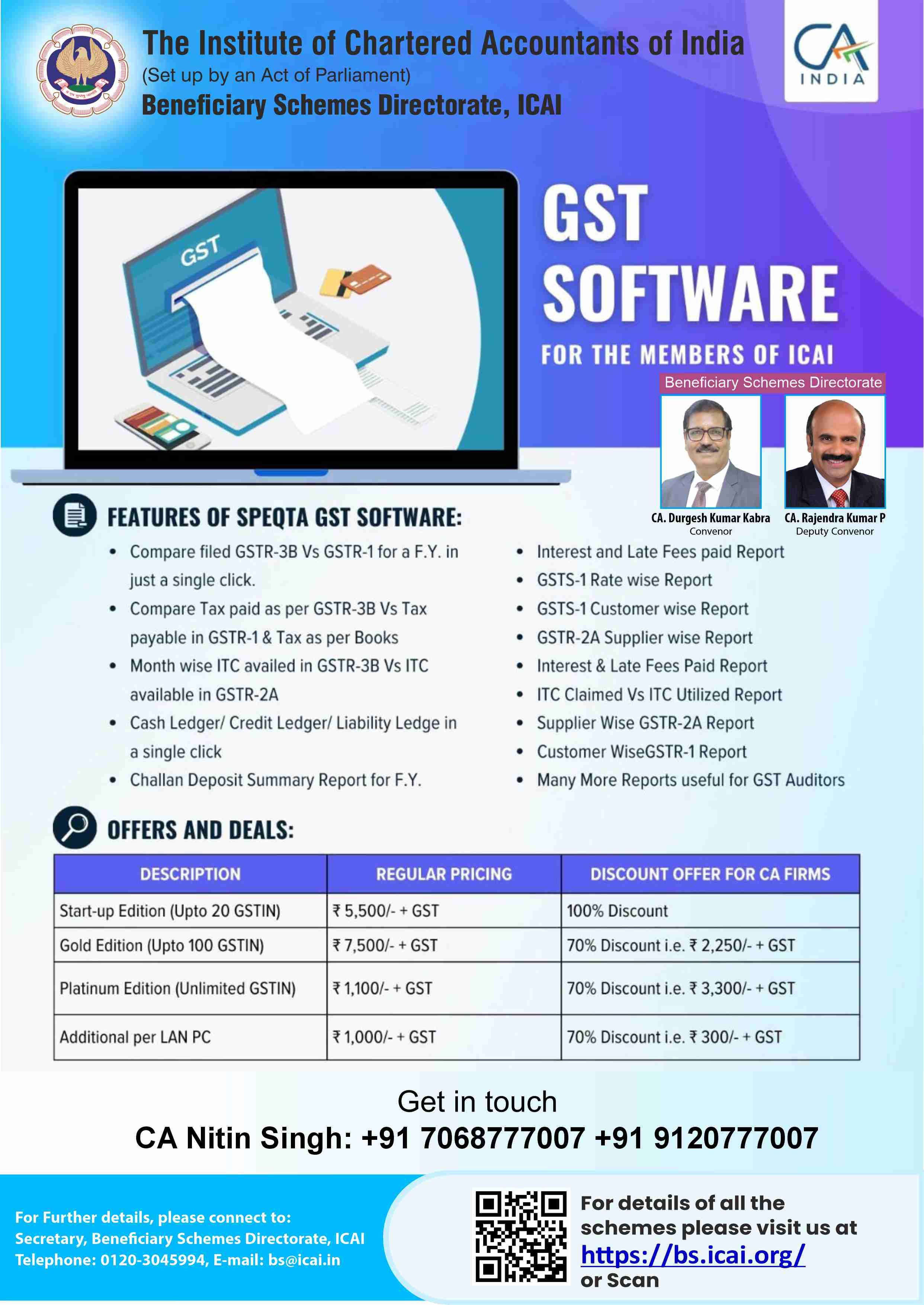 The Institute of Chartered Accountants of India
(Set up by an Act of Parliament)
Beneficiary Schemes Directorate, ICAI

CA INDIA

GST

GST
SOFTWARE
FOR THE MEMBERS OF ICAI

Beneficiary Schemes Directorate

CA. Durgesh Kumar Kabra
Convenor

CA. Rajendra Kumar P
Deputy Convenor

FEATURES OF SPEQTA GST SOFTWARE:

• Compare filed GSTR-3B Vs GSTR-1 for a F.Y. in just a single click.
• Compare Tax paid as per GSTR-3B Vs Tax payable in GSTR-1 & Tax as per Books
• Month wise ITC availed in GSTR-3B Vs ITC available in GSTR-2A
• Cash Ledger/ Credit Ledger/ Liability Ledge in a single click
• Challan Deposit Summary Report for F.Y.

• Interest and Late Fees paid Report
• GSTS-1 Rate wise Report
• GSTS-1 Customer wise Report
• GSTR-2A Supplier wise Report
• Interest & Late Fees Paid Report
• ITC Claimed Vs ITC Utilized Report
• Supplier Wise GSTR-2A Report
• Customer WiseGSTR-1 Report
• Many More Reports useful for GST Auditors

OFFERS AND DEALS:

| DESCRIPTION | REGULAR PRICING | DISCOUNT OFFER FOR CA FIRMS |
|---|---|---|
| Start-up Edition (Upto 20 GSTIN) | ₹ 5,500/- + GST | 100% Discount |
| Gold Edition (Upto 100 GSTIN) | ₹ 7,500/- + GST | 70% Discount i.e. ₹ 2,250/- + GST |
| Platinum Edition (Unlimited GSTIN) | ₹ 1,100/- + GST | 70% Discount i.e. ₹ 3,300/- + GST |
| Additional per LAN PC | ₹ 1,000/- + GST | 70% Discount i.e. ₹ 300/- + GST |

Get in touch
CA Nitin Singh: +91 7068777007 +91 9120777007

For Further details, please connect to:
Secretary, Beneficiary Schemes Directorate, ICAI
Telephone: 0120-3045994, E-mail: bs@icai.in

For details of all the schemes please visit us at
https://bs.icai.org/
or Scan